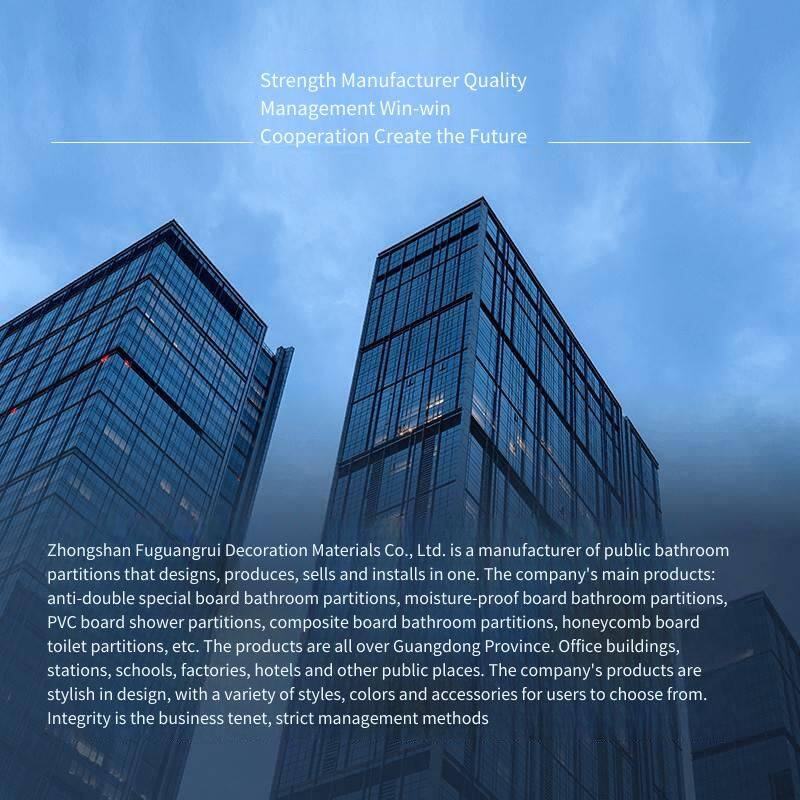 Strength Manufacturer Quality Management Win-win Cooperation Create the Future

Zhongshan Fuguangrui Decoration Materials Co., Ltd. is a manufacturer of public bathroom partitions that designs, produces, sells and installs in one. The company's main products: anti-double special board bathroom partitions, moisture-proof board bathroom partitions, PVC board shower partitions, composite board bathroom partitions, honeycomb board toilet partitions, etc. The products are all over Guangdong Province. Office buildings, stations, schools, factories, hotels and other public places. The company's products are stylish in design, with a variety of styles, colors and accessories for users to choose from. Integrity is the business tenet, strict management methods